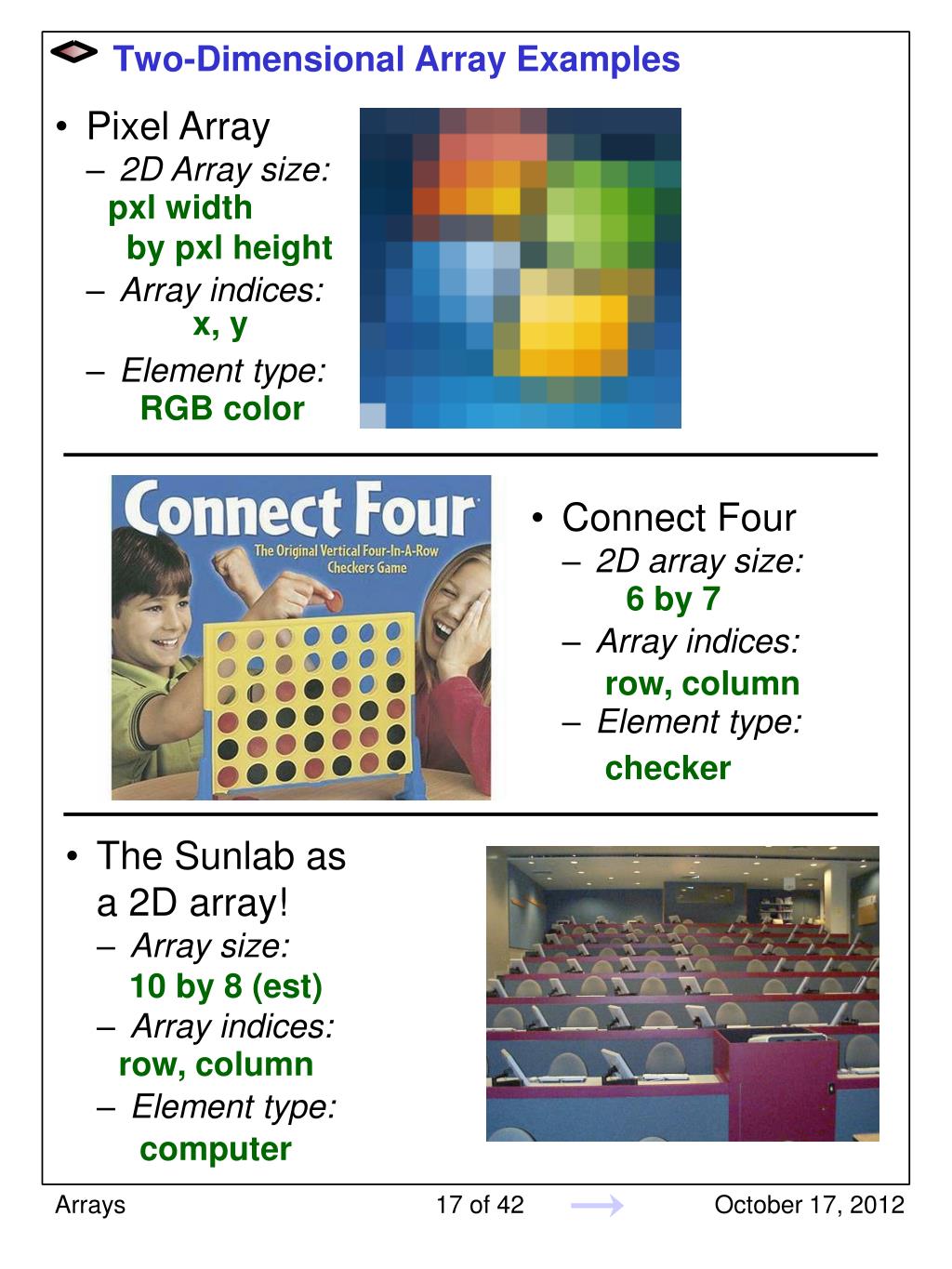 Two-Dimensional Array Examples

• Pixel Array
– 2D Array size: pxl width by pxl height
– Array indices: x, y
– Element type: RGB color

Connect Four
The Original Vertical Four-In-A-Row Checkers Game

• Connect Four
– 2D array size: 6 by 7
– Array indices: row, column
– Element type: checker

• The Sunlab as a 2D array!
– Array size: 10 by 8 (est)
– Array indices: row, column
– Element type: computer

Arrays 17 of 42 October 17, 2012